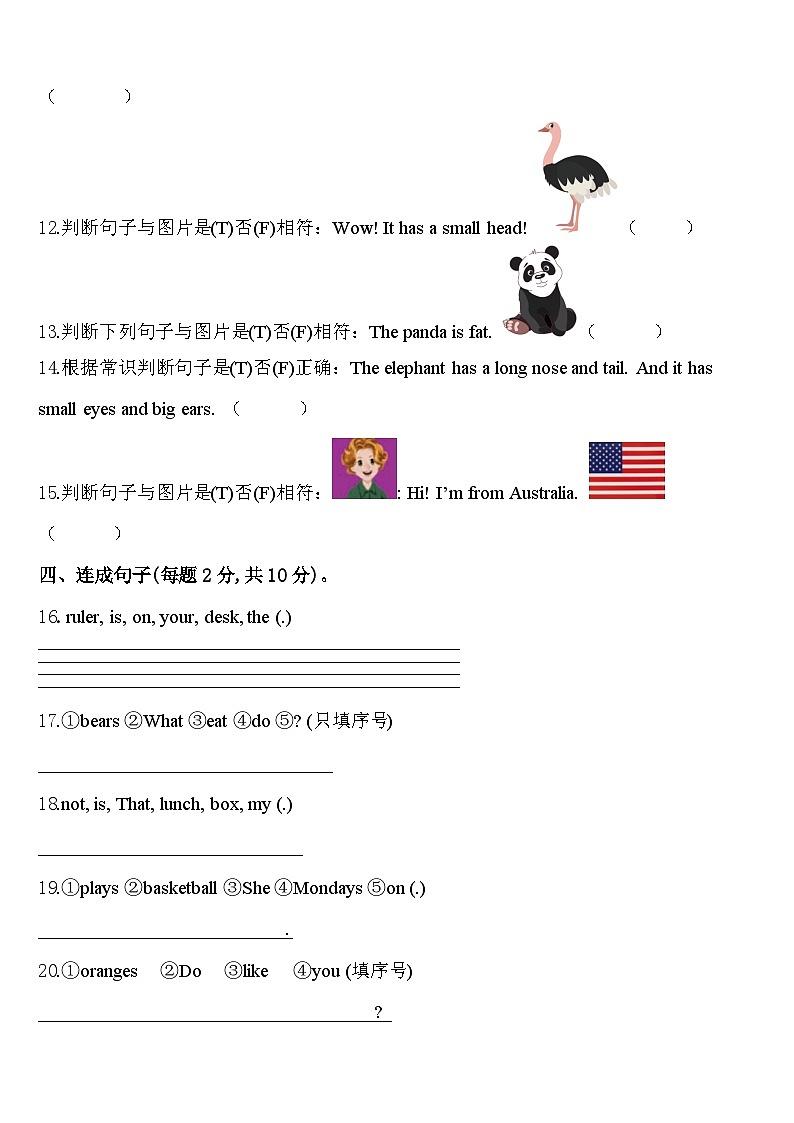 (　　)

12.判断句子与图片是(T)否(F)相符：Wow! It has a small head!　　(　　)

13.判断下列句子与图片是(T)否(F)相符：The panda is fat.　　(　　)

14.根据常识判断句子是(T)否(F)正确：The elephant has a long nose and tail. And it has small eyes and big ears. (　　)

15.判断句子与图片是(T)否(F)相符：: Hi! I'm from Australia.

(　　)

四、连成句子(每题 2 分, 共 10 分)。

16. ruler, is, on, your, desk, the (.)

17.①bears ②What ③eat ④do ⑤? (只填序号)

18.not, is, That, lunch, box, my (.)

19.①plays ②basketball ③She ④Mondays ⑤on (.)

.

20.①oranges ②Do ③like ④you (填序号)

?